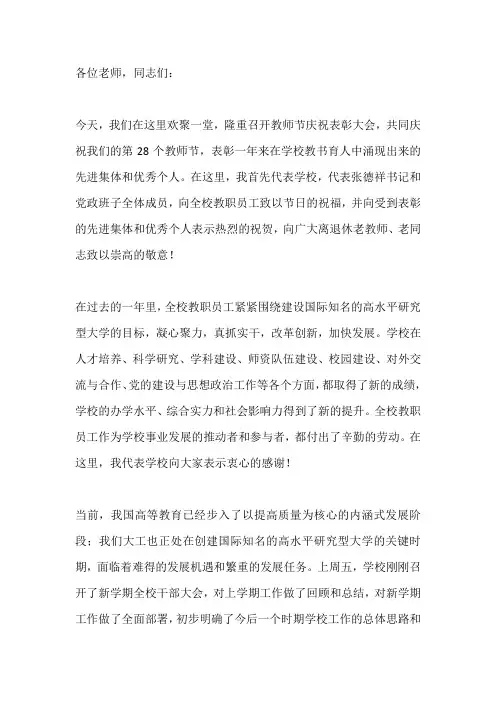 各位老师，同志们：

今天，我们在这里欢聚一堂，隆重召开教师节庆祝表彰大会，共同庆祝我们的第 28 个教师节，表彰一年来在学校教书育人中涌现出来的先进集体和优秀个人。在这里，我首先代表学校，代表张德祥书记和党政班子全体成员，向全校教职员工致以节日的祝福，并向受到表彰的先进集体和优秀个人表示热烈的祝贺，向广大离退休老教师、老同志致以崇高的敬意！

在过去的一年里，全校教职员工紧紧围绕建设国际知名的高水平研究型大学的目标，凝心聚力，真抓实干，改革创新，加快发展。学校在人才培养、科学研究、学科建设、师资队伍建设、校园建设、对外交流与合作、党的建设与思想政治工作等各个方面，都取得了新的成绩，学校的办学水平、综合实力和社会影响力得到了新的提升。全校教职员工作为学校事业发展的推动者和参与者，都付出了辛勤的劳动。在这里，我代表学校向大家表示衷心的感谢！

当前，我国高等教育已经步入了以提高质量为核心的内涵式发展阶段；我们大工也正处在创建国际知名的高水平研究型大学的关键时期，面临着难得的发展机遇和繁重的发展任务。上周五，学校刚刚召开了新学期全校干部大会，对上学期工作做了回顾和总结，对新学期工作做了全面部署，初步明确了今后一个时期学校工作的总体思路和